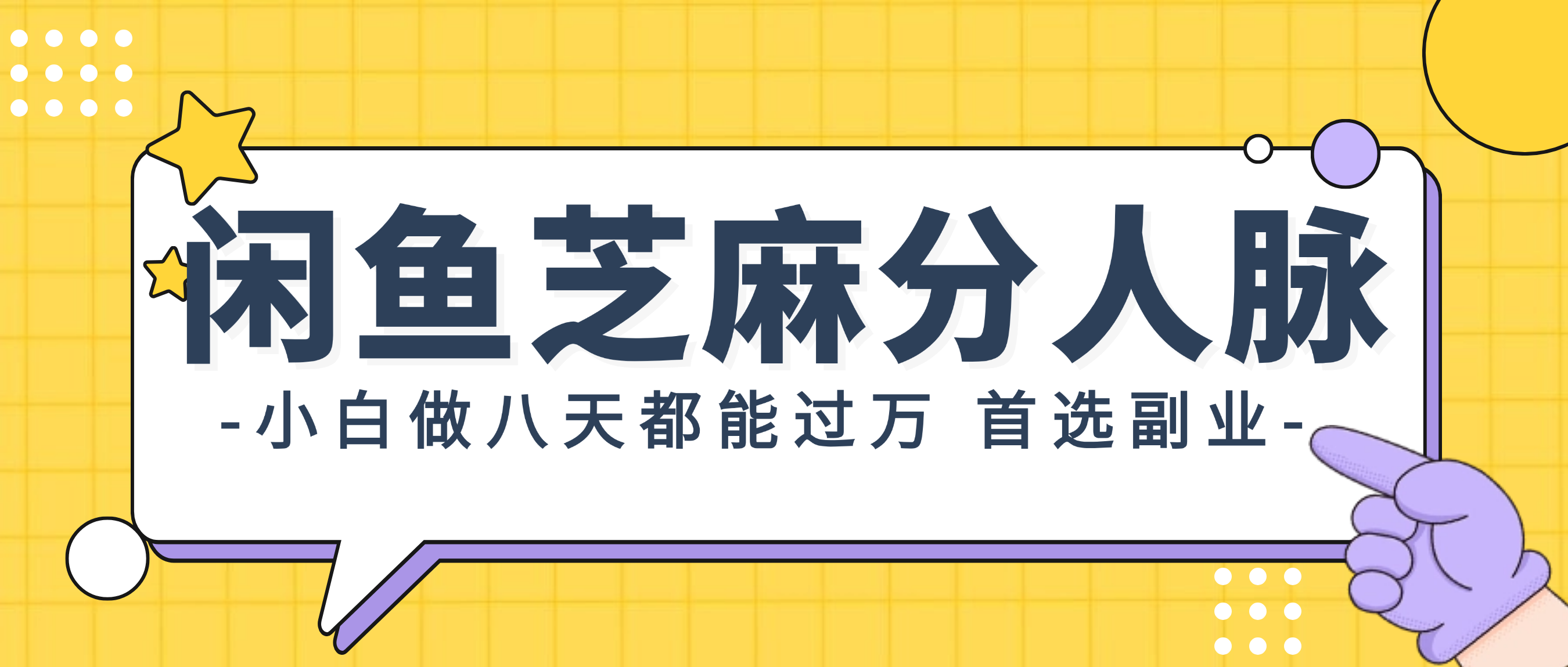 闲鱼芝麻分人脉

-小白做八天都能过万 首选副业-